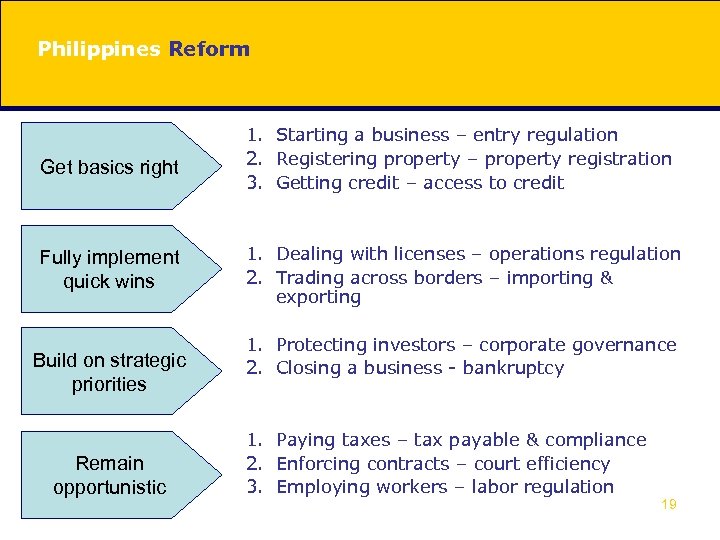 Philippines Reform

Get basics right

1. Starting a business – entry regulation
2. Registering property – property registration
3. Getting credit – access to credit

Fully implement quick wins

1. Dealing with licenses – operations regulation
2. Trading across borders – importing & exporting

Build on strategic priorities

1. Protecting investors – corporate governance
2. Closing a business - bankruptcy

Remain opportunistic

1. Paying taxes – tax payable & compliance
2. Enforcing contracts – court efficiency
3. Employing workers – labor regulation

19